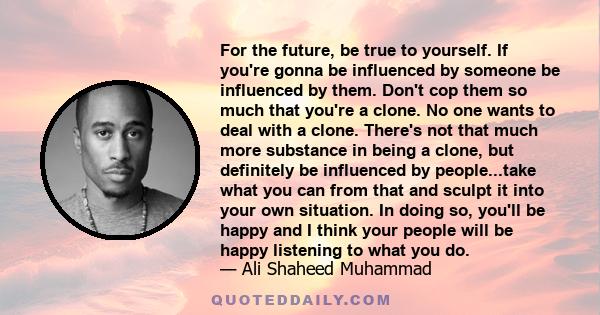 For the future, be true to yourself. If you're gonna be influenced by someone be influenced by them. Don't cop them so much that you're a clone. No one wants to deal with a clone. There's not that much more substance in being a clone, but definitely be influenced by people...take what you can from that and sculpt it into your own situation. In doing so, you'll be happy and I think your people will be happy listening to what you do.
— Ali Shaheed Muhammad

QUOTEDDAILY.COM